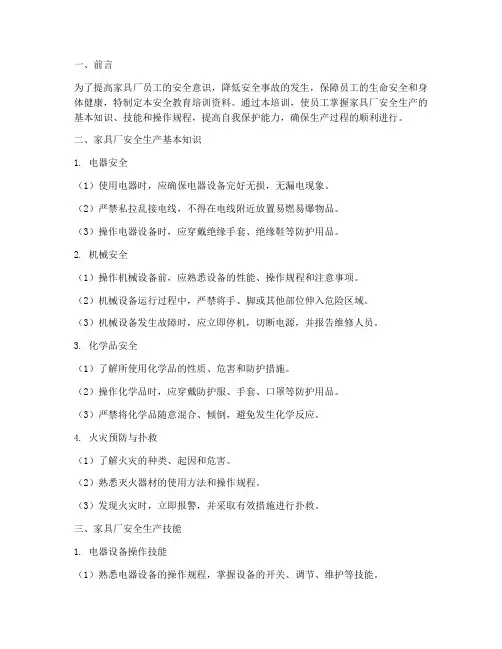 一、前言

为了提高家具厂员工的安全意识，降低安全事故的发生，保障员工的生命安全和身体健康，特制定本安全教育培训资料。通过本培训，使员工掌握家具厂安全生产的基本知识、技能和操作规程，提高自我保护能力，确保生产过程的顺利进行。

二、家具厂安全生产基本知识

1. 电器安全

（1）使用电器时，应确保电器设备完好无损，无漏电现象。

（2）严禁私拉乱接电线，不得在电线附近放置易燃易爆物品。

（3）操作电器设备时，应穿戴绝缘手套、绝缘鞋等防护用品。

2. 机械安全

（1）操作机械设备前，应熟悉设备的性能、操作规程和注意事项。

（2）机械设备运行过程中，严禁将手、脚或其他部位伸入危险区域。

（3）机械设备发生故障时，应立即停机，切断电源，并报告维修人员。

3. 化学品安全

（1）了解所使用化学品的性质、危害和防护措施。

（2）操作化学品时，应穿戴防护服、手套、口罩等防护用品。

（3）严禁将化学品随意混合、倾倒，避免发生化学反应。

4. 火灾预防与扑救

（1）了解火灾的种类、起因和危害。

（2）熟悉灭火器材的使用方法和操作规程。

（3）发现火灾时，立即报警，并采取有效措施进行扑救。

三、家具厂安全生产技能

1. 电器设备操作技能

（1）熟悉电器设备的操作规程，掌握设备的开关、调节、维护等技能。